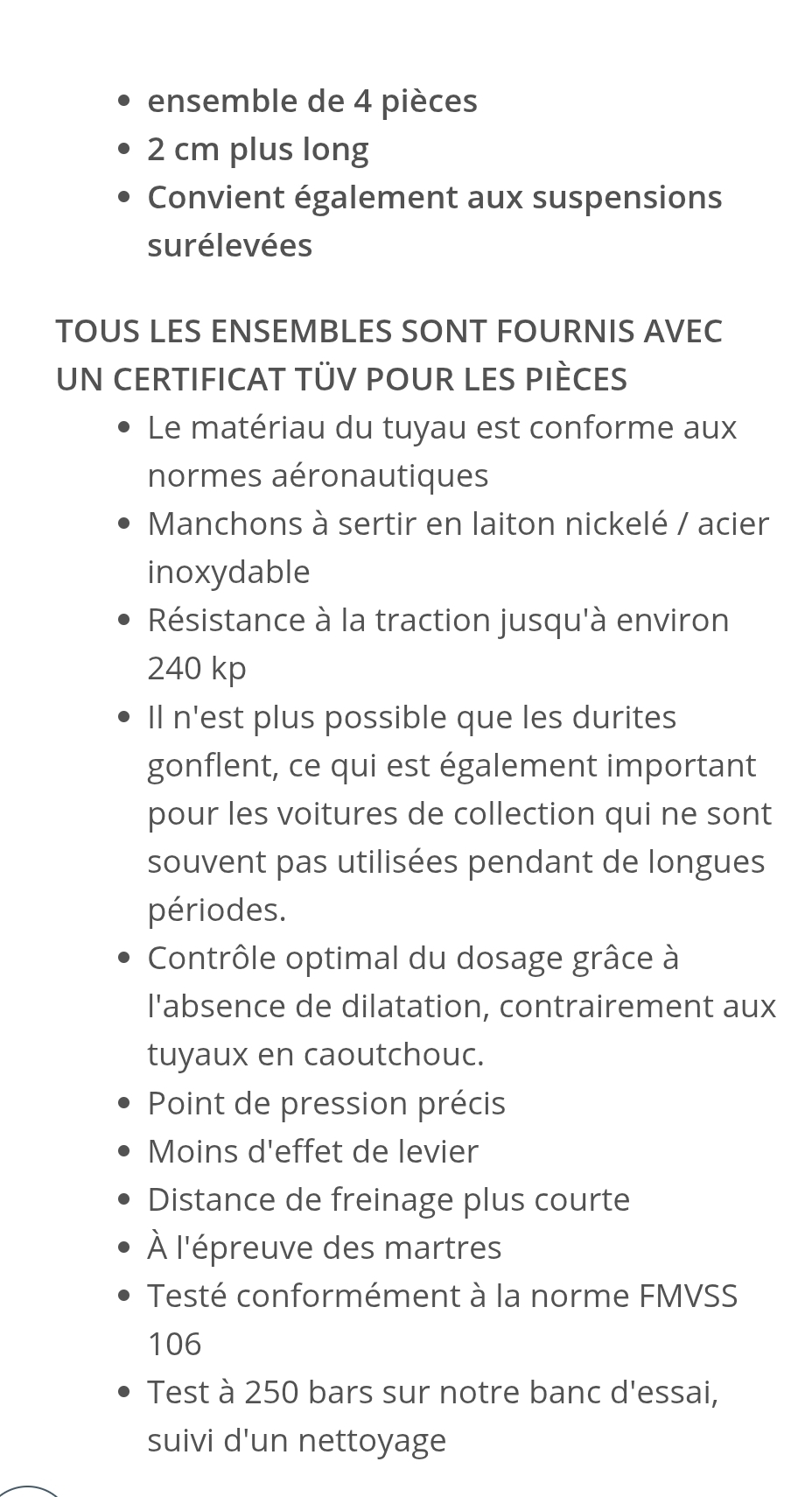 - ensemble de 4 pièces
- 2 cm plus long
- Convient également aux suspensions surélevées

TOUS LES ENSEMBLES SONT FOURNIS AVEC UN CERTIFICAT TÜV POUR LES PIÈCES

- Le matériau du tuyau est conforme aux normes aéronautiques
- Manchons à sertir en laiton nickelé / acier inoxydable
- Résistance à la traction jusqu'à environ 240 kp
- Il n'est plus possible que les durites gonflent, ce qui est également important pour les voitures de collection qui ne sont souvent pas utilisées pendant de longues périodes.
- Contrôle optimal du dosage grâce à l'absence de dilatation, contrairement aux tuyaux en caoutchouc.
- Point de pression précis
- Moins d'effet de levier
- Distance de freinage plus courte
- À l'épreuve des martres
- Testé conformément à la norme FMVSS 106
- Test à 250 bars sur notre banc d'essai, suivi d'un nettoyage